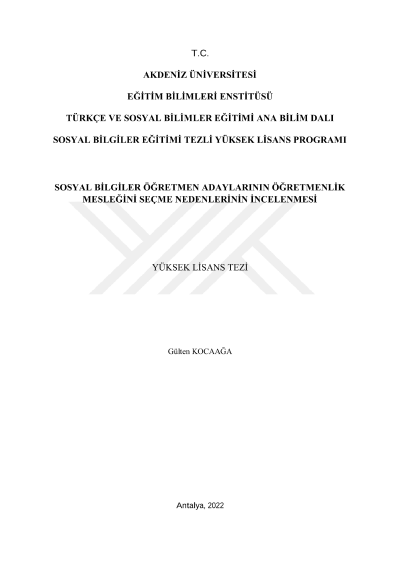 T.C.

AKDENİZ ÜNİVERSİTESİ

EĞİTİM BİLİMLERİ ENSTİTÜSÜ

TÜRKÇE VE SOSYAL BİLİMLER EĞİTİMİ ANA BİLİM DALI

SOSYAL BİLGİLER EĞİTİMİ TEZLİ YÜKSEK LİSANS PROGRAMI

SOSYAL BİLGİLER ÖĞRETMEN ADAYLARININ ÖĞRETMENLİK MESLEĞİNİ SEÇME NEDENLERİNİN İNCELENMESİ

YÜKSEK LİSANS TEZİ

Gülten KOCAAĞA

Antalya, 2022